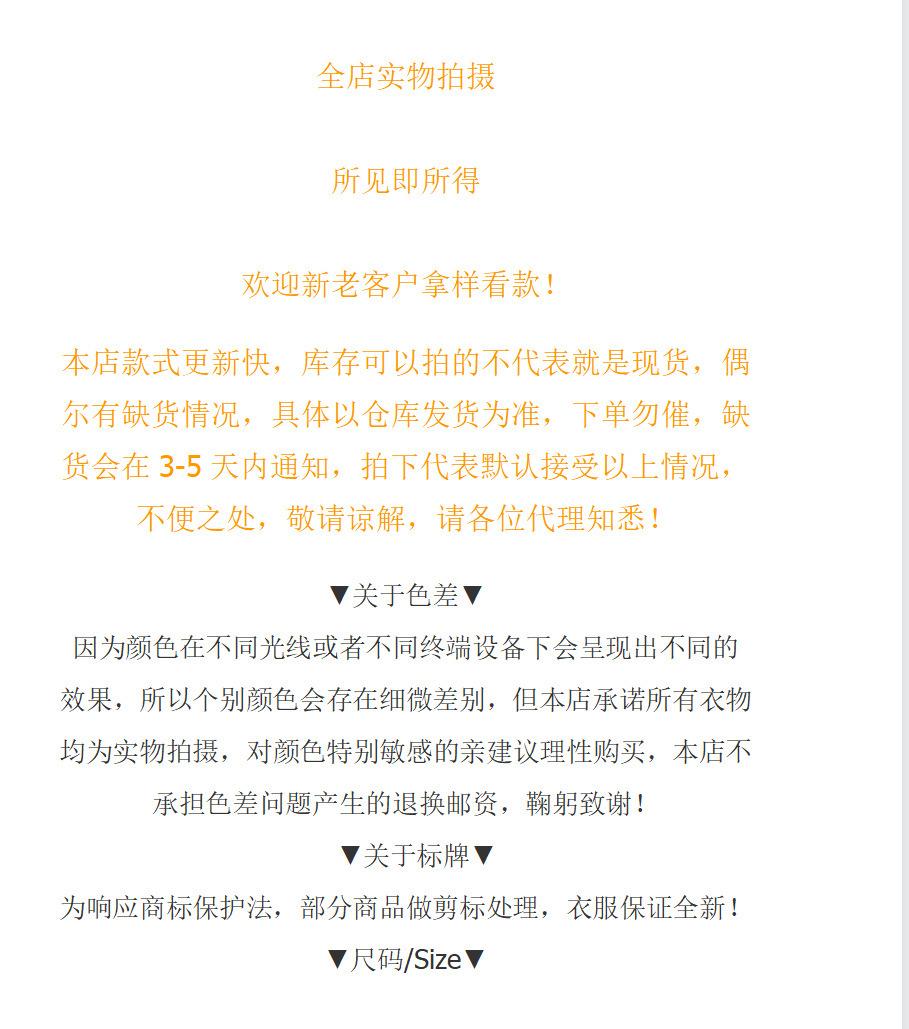 全店实物拍摄

所见即所得

欢迎新老客户拿样看款！

本店款式更新快，库存可以拍的不代表就是现货，偶尔有缺货情况，具体以仓库发货为准，下单勿催，缺货会在 3-5 天内通知，拍下代表默认接受以上情况，不便之处，敬请谅解，请各位代理知悉！

▼关于色差▼

因为颜色在不同光线或者不同终端设备下会呈现出不同的效果，所以个别颜色会存在细微差别，但本店承诺所有衣物均为实物拍摄，对颜色特别敏感的亲建议理性购买，本店不承担色差问题产生的退换邮资，鞠躬致谢！

▼关于标牌▼

为响应商标保护法，部分商品做剪标处理，衣服保证全新！

▼尺码/Size▼